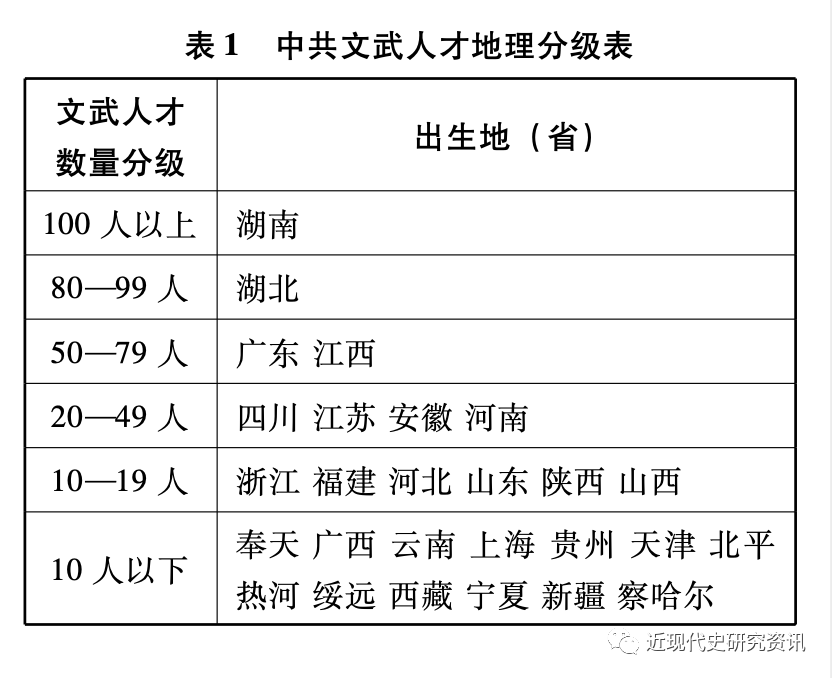 表 1　中共文武人才地理分级表

| 文武人才数量分级 | 出生地（省） |
|---|---|
| 100 人以上 | 湖南 |
| 80—99 人 | 湖北 |
| 50—79 人 | 广东 江西 |
| 20—49 人 | 四川 江苏 安徽 河南 |
| 10—19 人 | 浙江 福建 河北 山东 陕西 山西 |
| 10 人以下 | 奉天 广西 云南 上海 贵州 天津 北平 热河 绥远 西藏 宁夏 新疆 察哈尔 |

近现代史研究资讯